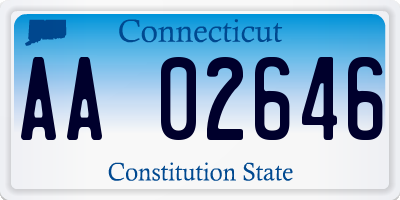 Connecticut

AA 02646

Constitution State